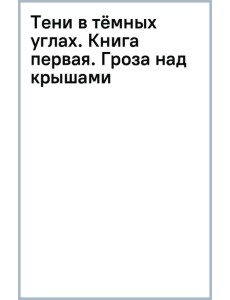 Тени в тёмных углах. Книга первая. Гроза над крышами